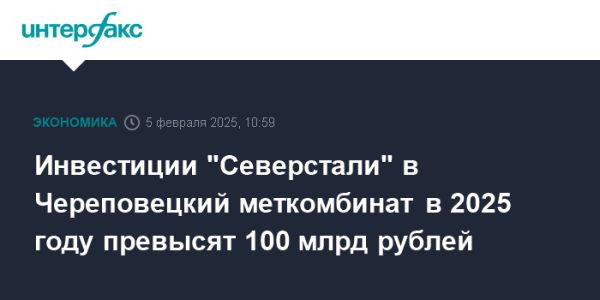 интерфакс

ЭКОНОМИКА 5 февраля 2025, 10:59

Инвестиции "Северстали" в Череповецкий меткомбинат в 2025 году превысят 100 млрд рублей